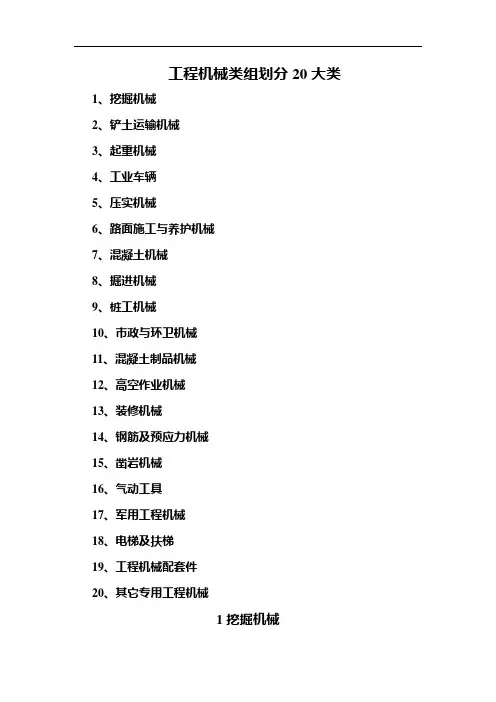 工程机械类组划分 20 大类

1、挖掘机械

2、铲土运输机械

3、起重机械

4、工业车辆

5、压实机械

6、路面施工与养护机械

7、混凝土机械

8、掘进机械

9、桩工机械

10、市政与环卫机械

11、混凝土制品机械

12、高空作业机械

13、装修机械

14、钢筋及预应力机械

15、凿岩机械

16、气动工具

17、军用工程机械

18、电梯及扶梯

19、工程机械配套件

20、其它专用工程机械

1 挖掘机械